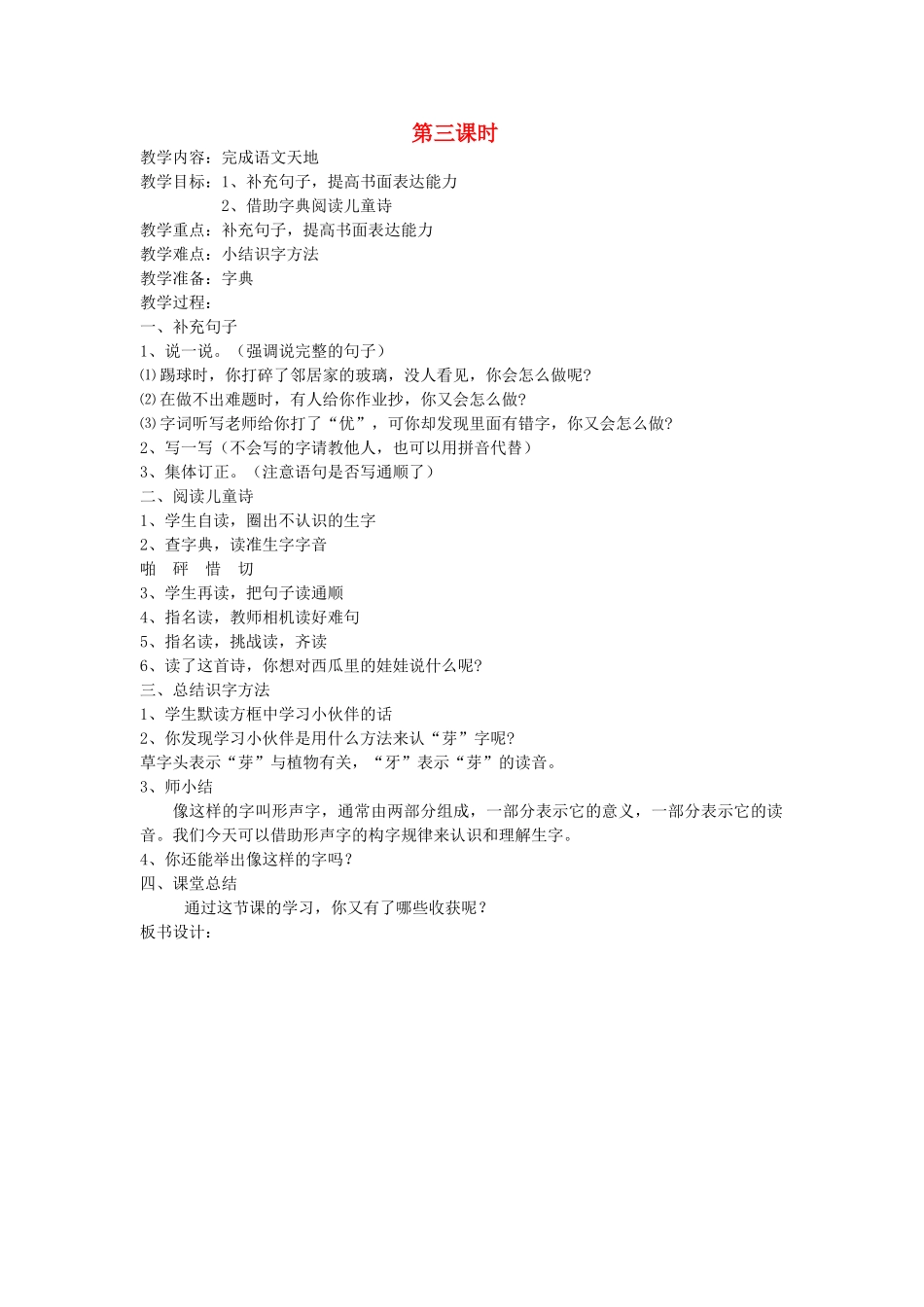 第三课时

教学内容：完成语文天地
教学目标：1、补充句子，提高书面表达能力
2、借助字典阅读儿童诗
教学重点：补充句子，提高书面表达能力
教学难点：小结识字方法
教学准备：字典
教学过程：
一、补充句子
1、说一说。（强调说完整的句子）
⑴踢球时，你打碎了邻居家的玻璃，没人看见，你会怎么做呢?
⑵在做不出难题时，有人给你作业抄，你又会怎么做?
⑶字词听写老师给你打了“优”，可你却发现里面有错字，你又会怎么做?
2、写一写（不会写的字请教他人，也可以用拼音代替）
3、集体订正。（注意语句是否写通顺了）
二、阅读儿童诗
1、学生自读，圈出不认识的生字
2、查字典，读准生字字音
啪　砰　惜　切
3、学生再读，把句子读通顺
4、指名读，教师相机读好难句
5、指名读，挑战读，齐读
6、读了这首诗，你想对西瓜里的娃娃说什么呢?
三、总结识字方法
1、学生默读方框中学习小伙伴的话
2、你发现学习小伙伴是用什么方法来认“芽”字呢?
草字头表示“芽”与植物有关，“牙”表示“芽”的读音。
3、师小结
像这样的字叫形声字，通常由两部分组成，一部分表示它的意义，一部分表示它的读音。我们今天可以借助形声字的构字规律来认识和理解生字。
4、你还能举出像这样的字吗？
四、课堂总结
通过这节课的学习，你又有了哪些收获呢？
板书设计：